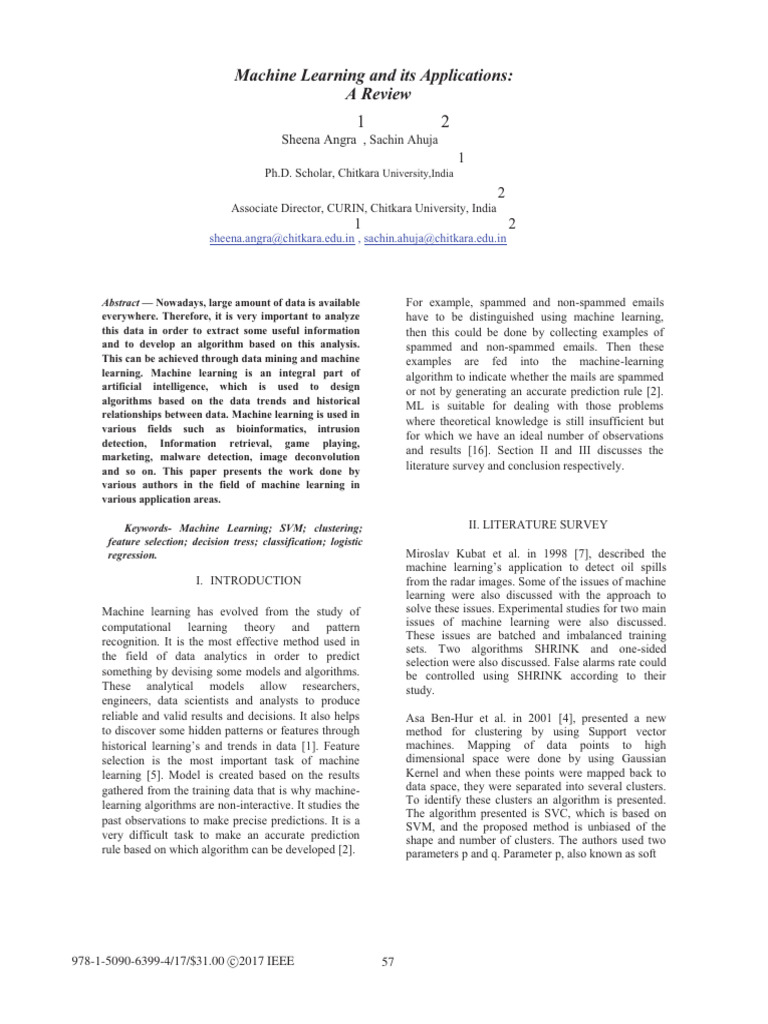 Machine Learning and its Applications:
A Review

1 2

Sheena Angra , Sachin Ahuja

1

Ph.D. Scholar, Chitkara University,India

2

Associate Director, CURIN, Chitkara University, India

1 2

sheena.angra@chitkara.edu.in , sachin.ahuja@chitkara.edu.in

Abstract — Nowadays, large amount of data is available everywhere. Therefore, it is very important to analyze this data in order to extract some useful information and to develop an algorithm based on this analysis. This can be achieved through data mining and machine learning. Machine learning is an integral part of artificial intelligence, which is used to design algorithms based on the data trends and historical relationships between data. Machine learning is used in various fields such as bioinformatics, intrusion detection, Information retrieval, game playing, marketing, malware detection, image deconvolution and so on. This paper presents the work done by various authors in the field of machine learning in various application areas.

Keywords- Machine Learning; SVM; clustering; feature selection; decision tress; classification; logistic regression.

I. INTRODUCTION

Machine learning has evolved from the study of computational learning theory and pattern recognition. It is the most effective method used in the field of data analytics in order to predict something by devising some models and algorithms. These analytical models allow researchers, engineers, data scientists and analysts to produce reliable and valid results and decisions. It also helps to discover some hidden patterns or features through historical learning's and trends in data [1]. Feature selection is the most important task of machine learning [5]. Model is created based on the results gathered from the training data that is why machine-learning algorithms are non-interactive. It studies the past observations to make precise predictions. It is a very difficult task to make an accurate prediction rule based on which algorithm can be developed [2].

For example, spammed and non-spammed emails have to be distinguished using machine learning, then this could be done by collecting examples of spammed and non-spammed emails. Then these examples are fed into the machine-learning algorithm to indicate whether the mails are spammed or not by generating an accurate prediction rule [2]. ML is suitable for dealing with those problems where theoretical knowledge is still insufficient but for which we have an ideal number of observations and results [16]. Section II and III discusses the literature survey and conclusion respectively.

II. LITERATURE SURVEY

Miroslav Kubat et al. in 1998 [7], described the machine learning's application to detect oil spills from the radar images. Some of the issues of machine learning were also discussed with the approach to solve these issues. Experimental studies for two main issues of machine learning were also discussed. These issues are batched and imbalanced training sets. Two algorithms SHRINK and one-sided selection were also discussed. False alarms rate could be controlled using SHRINK according to their study.

Asa Ben-Hur et al. in 2001 [4], presented a new method for clustering by using Support vector machines. Mapping of data points to high dimensional space were done by using Gaussian Kernel and when these points were mapped back to data space, they were separated into several clusters. To identify these clusters an algorithm is presented. The algorithm presented is SVC, which is based on SVM, and the proposed method is unbiased of the shape and number of clusters. The authors used two parameters p and q. Parameter p, also known as soft

978-1-5090-6399-4/17/$31.00 ©2017 IEEE

57